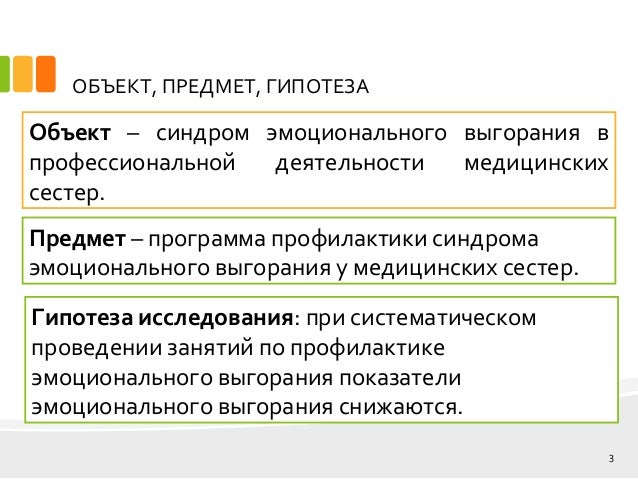 ОБЪЕКТ, ПРЕДМЕТ, ГИПОТЕЗА

Объект – синдром эмоционального выгорания в профессиональной деятельности медицинских сестер.

Предмет – программа профилактики синдрома эмоционального выгорания у медицинских сестер.

Гипотеза исследования: при систематическом проведении занятий по профилактике эмоционального выгорания показатели эмоционального выгорания снижаются.

3